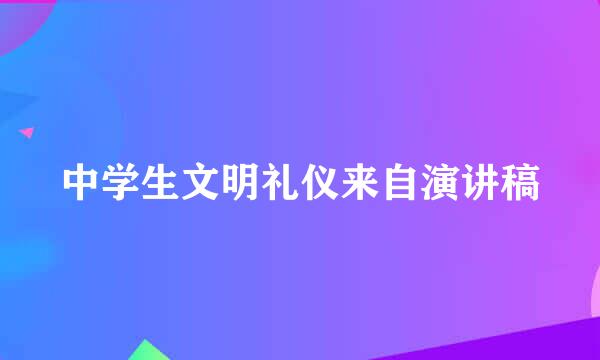 中学生文明礼仪来自演讲稿